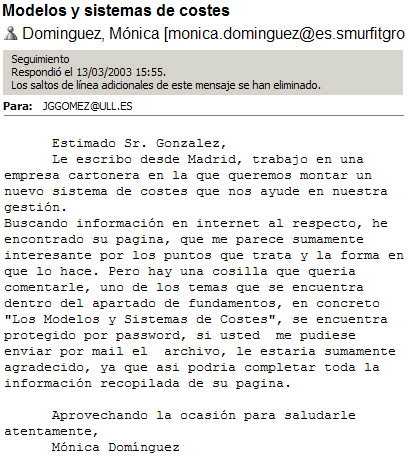 Modelos y sistemas de costes

Dominguez, Mónica [monica.dominguez@es.smurfitgro

Seguimiento
Respondió el 13/03/2003 15:55.
Los saltos de línea adicionales de este mensaje se han eliminado.

Para: JGGOMEZ@ULL.ES

Estimado Sr. Gonzalez,
Le escribo desde Madrid, trabajo en una empresa cartonera en la que queremos montar un nuevo sistema de costes que nos ayude en nuestra gestión.
Buscando información en internet al respecto, he encontrado su pagina, que me parece sumamente interesante por los puntos que trata y la forma en que lo hace. Pero hay una cosilla que queria comentarle, uno de los temas que se encuentra dentro del apartado de fundamentos, en concreto "Los Modelos y Sistemas de Costes", se encuentra protegido por password, si usted me pudiese enviar por mail el archivo, le estaria sumamente agradecido, ya que asi podria completar toda la información recopilada de su pagina.

Aprovechando la ocasión para saludarle atentamente,
Mónica Domínguez